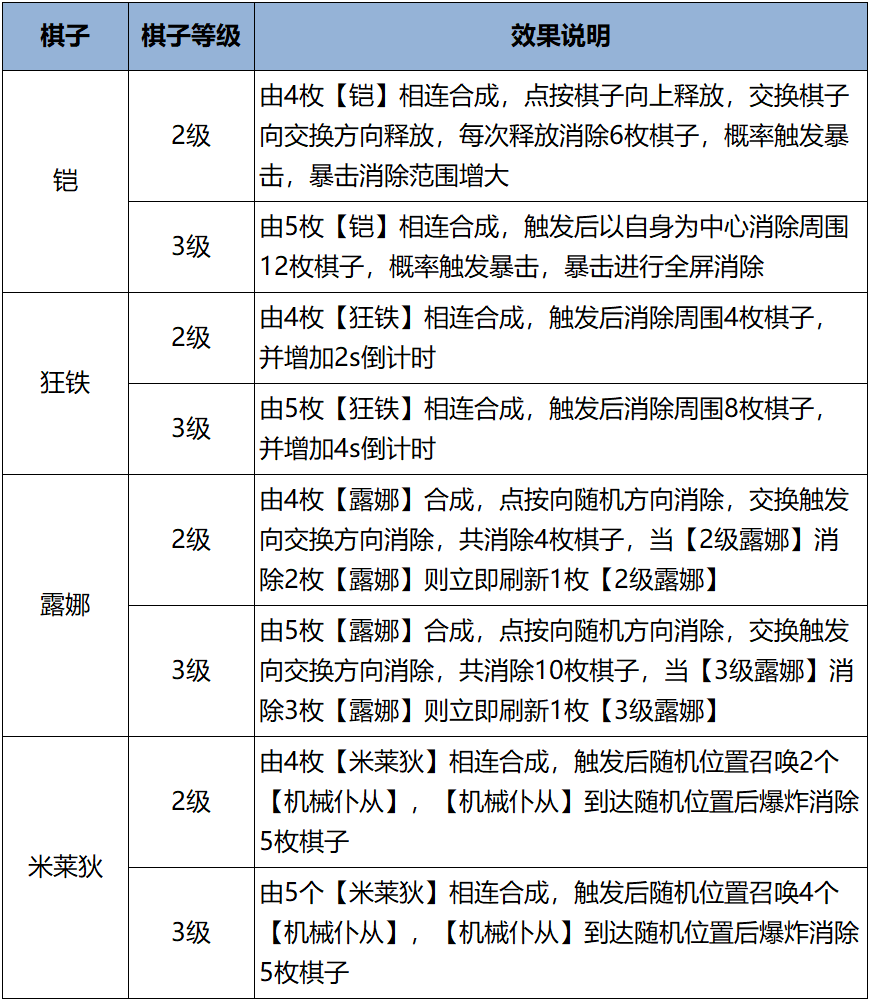 | 棋子 | 棋子等级 | 效果说明 |
|---|---|---|
| 铠 | 2级 | 由4枚【铠】相连合成，点按棋子向上释放，交换棋子向交换方向释放，每次释放消除6枚棋子，概率触发暴击，暴击消除范围增大 |
|  | 3级 | 由5枚【铠】相连合成，触发后以自身为中心消除周围12枚棋子，概率触发暴击，暴击进行全屏消除 |
| 狂铁 | 2级 | 由4枚【狂铁】相连合成，触发后消除周围4枚棋子，并增加2s倒计时 |
|  | 3级 | 由5枚【狂铁】相连合成，触发后消除周围8枚棋子，并增加4s倒计时 |
| 露娜 | 2级 | 由4枚【露娜】合成，点按向随机方向消除，交换触发向交换方向消除，共消除4枚棋子，当【2级露娜】消除2枚【露娜】则立即刷新1枚【2级露娜】 |
|  | 3级 | 由5枚【露娜】合成，点按向随机方向消除，交换触发向交换方向消除，共消除10枚棋子，当【3级露娜】消除3枚【露娜】则立即刷新1枚【3级露娜】 |
| 米莱狄 | 2级 | 由4枚【米莱狄】相连合成，触发后随机位置召唤2个【机械仆从】，【机械仆从】到达随机位置后爆炸消除5枚棋子 |
|  | 3级 | 由5个【米莱狄】相连合成，触发后随机位置召唤4个【机械仆从】，【机械仆从】到达随机位置后爆炸消除5枚棋子 |